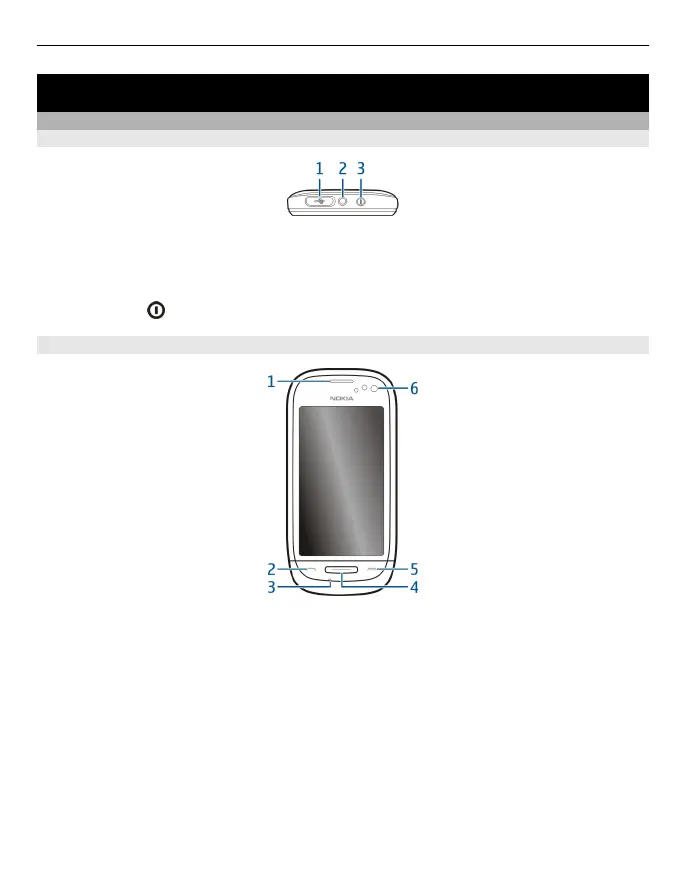 1 2 3

1
6
NOKIA
2
5
3
4